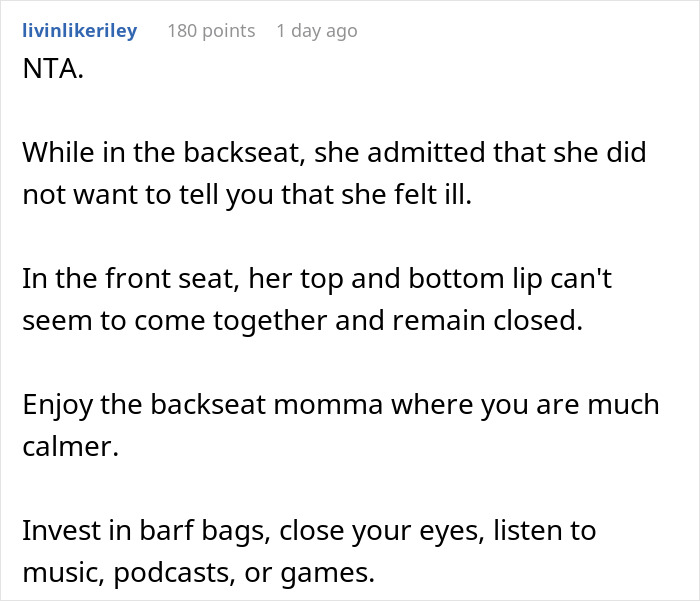 livinlikeriley 180 points 1 day ago
NTA.

While in the backseat, she admitted that she did not want to tell you that she felt ill.

In the front seat, her top and bottom lip can't seem to come together and remain closed.

Enjoy the backseat momma where you are much calmer.

Invest in barf bags, close your eyes, listen to music, podcasts, or games.